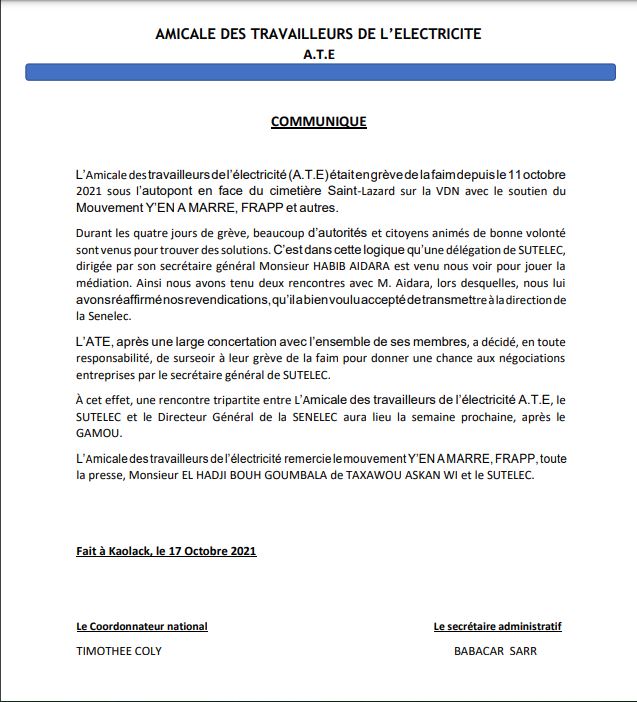 AMICALE DES TRAVAILLEURS DE L'ELECTRICITE
A.T.E

COMMUNIQUE

L'Amicale des travailleurs de l'électricité (A.T.E) était en grève de la faim depuis le 11 octobre 2021 sous l'autopont en face du cimetière Saint-Lazard sur la VDN avec le soutien du Mouvement Y'EN A MARRE, FRAPP et autres.

Durant les quatre jours de grève, beaucoup d'autorités et citoyens animés de bonne volonté sont venus pour trouver des solutions. C'est dans cette logique qu'une délégation de SUTELEC, dirigée par son secrétaire général Monsieur HABIB AIDARA est venu nous voir pour jouer la médiation. Ainsi nous avons tenu deux rencontres avec M. Aidara, lors desquelles, nous lui avons réaffirmé nos revendications, qu'il a bien voulu accepté de transmettre à la direction de la Senelec.

L'ATE, après une large concertation avec l'ensemble de ses membres, a décidé, en toute responsabilité, de surseoir à leur grève de la faim pour donner une chance aux négociations entreprises par le secrétaire général de SUTELEC.

À cet effet, une rencontre tripartite entre L'Amicale des travailleurs de l'électricité A.T.E, le SUTELEC et le Directeur Général de la SENELEC aura lieu la semaine prochaine, après le GAMOU.

L'Amicale des travailleurs de l'électricité remercie le mouvement Y'EN A MARRE, FRAPP, toute la presse, Monsieur EL HADJI BOUH GOUMBALA de TAXAWOU ASKAN WI et le SUTELEC.

Fait à Kaolack, le 17 Octobre 2021

Le Coordonnateur national
TIMOTHEE COLY

Le secrétaire administratif
BABACAR SARR